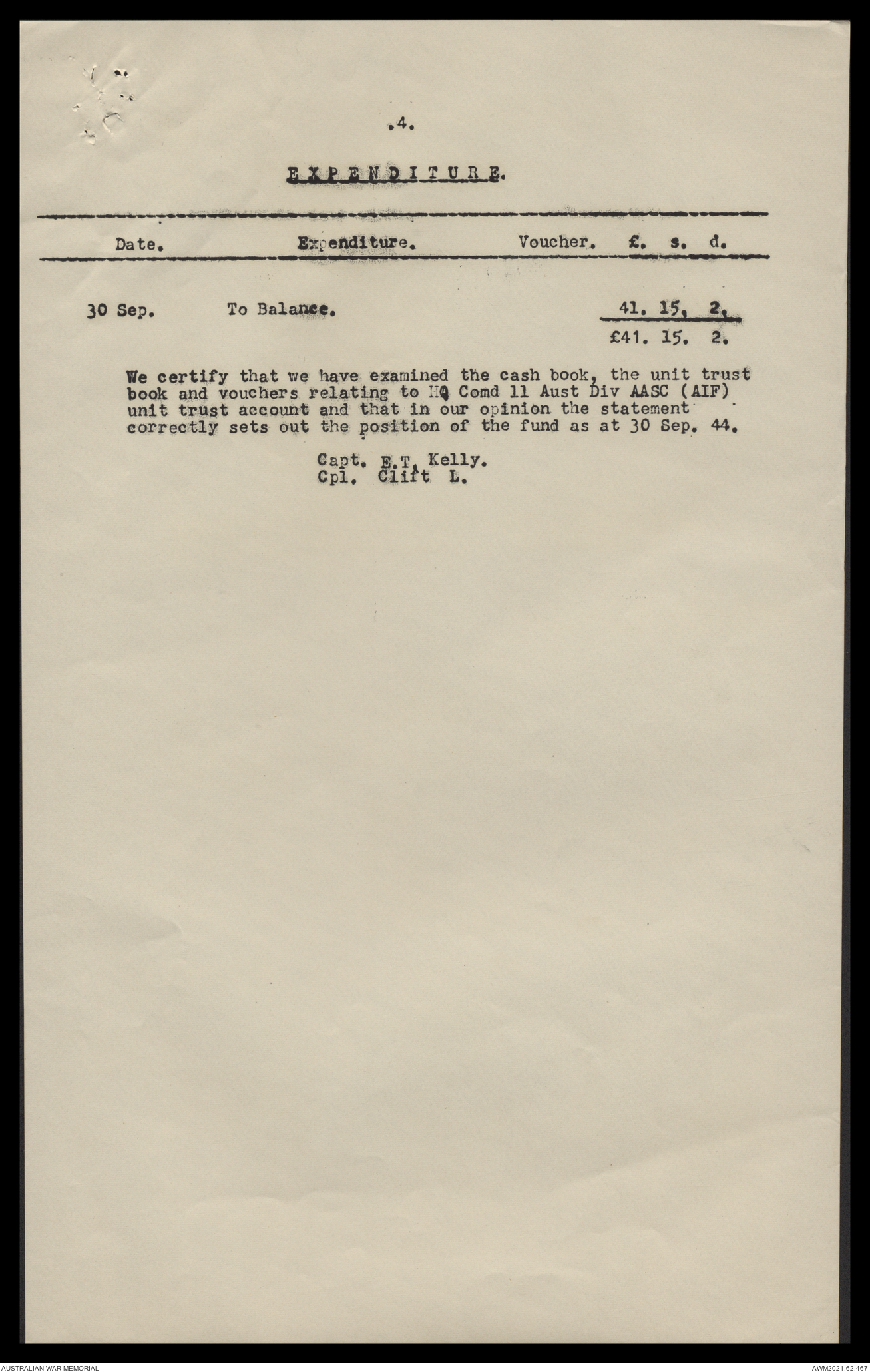 .4.

EXPENDITURE.

| Date. | Expenditure. | Voucher. | £. s. d. |
|---|---|---|---|
| 30 Sep. | To Balance. | | 41. 15. 2. |
| | | | £41. 15. 2. |

We certify that we have examined the cash book, the unit trust book and vouchers relating to HQ Comd 11 Aust Div AASC (AIF) unit trust account and that in our opinion the statement correctly sets out the position of the fund as at 30 Sep. 44.

Capt. E.T. Kelly.
Cpl. Clift L.

AUSTRALIAN WAR MEMORIAL

AWM2021.62.467